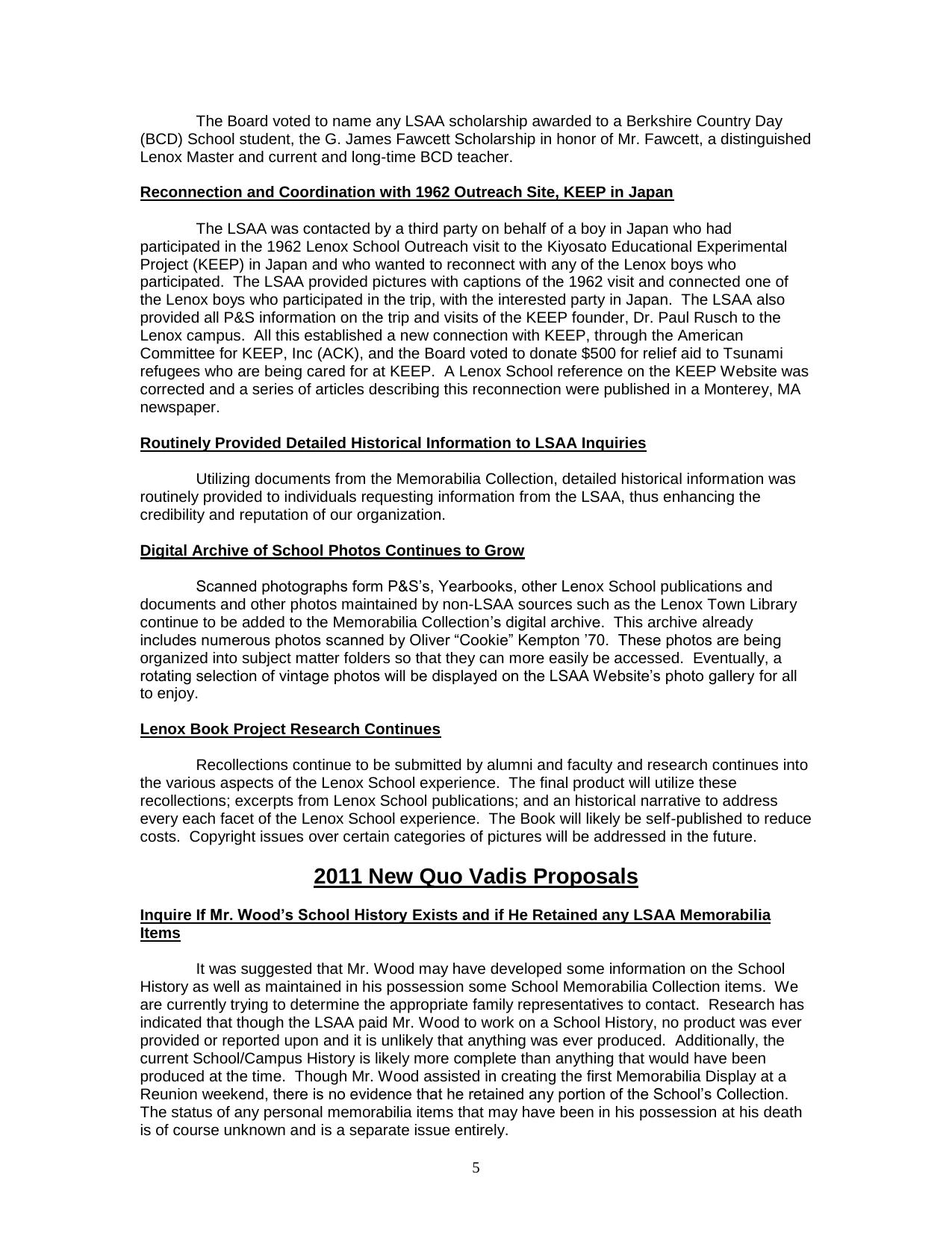 The Board voted to name any LSAA scholarship awarded to a Berkshire Country Day (BCD) School student, the G. James Fawcett Scholarship in honor of Mr. Fawcett, a distinguished Lenox Master and current and long-time BCD teacher.

Reconnection and Coordination with 1962 Outreach Site, KEEP in Japan

The LSAA was contacted by a third party on behalf of a boy in Japan who had participated in the 1962 Lenox School Outreach visit to the Kiyosato Educational Experimental Project (KEEP) in Japan and who wanted to reconnect with any of the Lenox boys who participated. The LSAA provided pictures with captions of the 1962 visit and connected one of the Lenox boys who participated in the trip, with the interested party in Japan. The LSAA also provided all P&S information on the trip and visits of the KEEP founder, Dr. Paul Rusch to the Lenox campus. All this established a new connection with KEEP, through the American Committee for KEEP, Inc (ACK), and the Board voted to donate $500 for relief aid to Tsunami refugees who are being cared for at KEEP. A Lenox School reference on the KEEP Website was corrected and a series of articles describing this reconnection were published in a Monterey, MA newspaper.

Routinely Provided Detailed Historical Information to LSAA Inquiries

Utilizing documents from the Memorabilia Collection, detailed historical information was routinely provided to individuals requesting information from the LSAA, thus enhancing the credibility and reputation of our organization.

Digital Archive of School Photos Continues to Grow

Scanned photographs form P&S's, Yearbooks, other Lenox School publications and documents and other photos maintained by non-LSAA sources such as the Lenox Town Library continue to be added to the Memorabilia Collection's digital archive. This archive already includes numerous photos scanned by Oliver "Cookie" Kempton '70. These photos are being organized into subject matter folders so that they can more easily be accessed. Eventually, a rotating selection of vintage photos will be displayed on the LSAA Website's photo gallery for all to enjoy.

Lenox Book Project Research Continues

Recollections continue to be submitted by alumni and faculty and research continues into the various aspects of the Lenox School experience. The final product will utilize these recollections; excerpts from Lenox School publications; and an historical narrative to address every each facet of the Lenox School experience. The Book will likely be self-published to reduce costs. Copyright issues over certain categories of pictures will be addressed in the future.

2011 New Quo Vadis Proposals

Inquire If Mr. Wood's School History Exists and if He Retained any LSAA Memorabilia Items

It was suggested that Mr. Wood may have developed some information on the School History as well as maintained in his possession some School Memorabilia Collection items. We are currently trying to determine the appropriate family representatives to contact. Research has indicated that though the LSAA paid Mr. Wood to work on a School History, no product was ever provided or reported upon and it is unlikely that anything was ever produced. Additionally, the current School/Campus History is likely more complete than anything that would have been produced at the time. Though Mr. Wood assisted in creating the first Memorabilia Display at a Reunion weekend, there is no evidence that he retained any portion of the School's Collection. The status of any personal memorabilia items that may have been in his possession at his death is of course unknown and is a separate issue entirely.

5